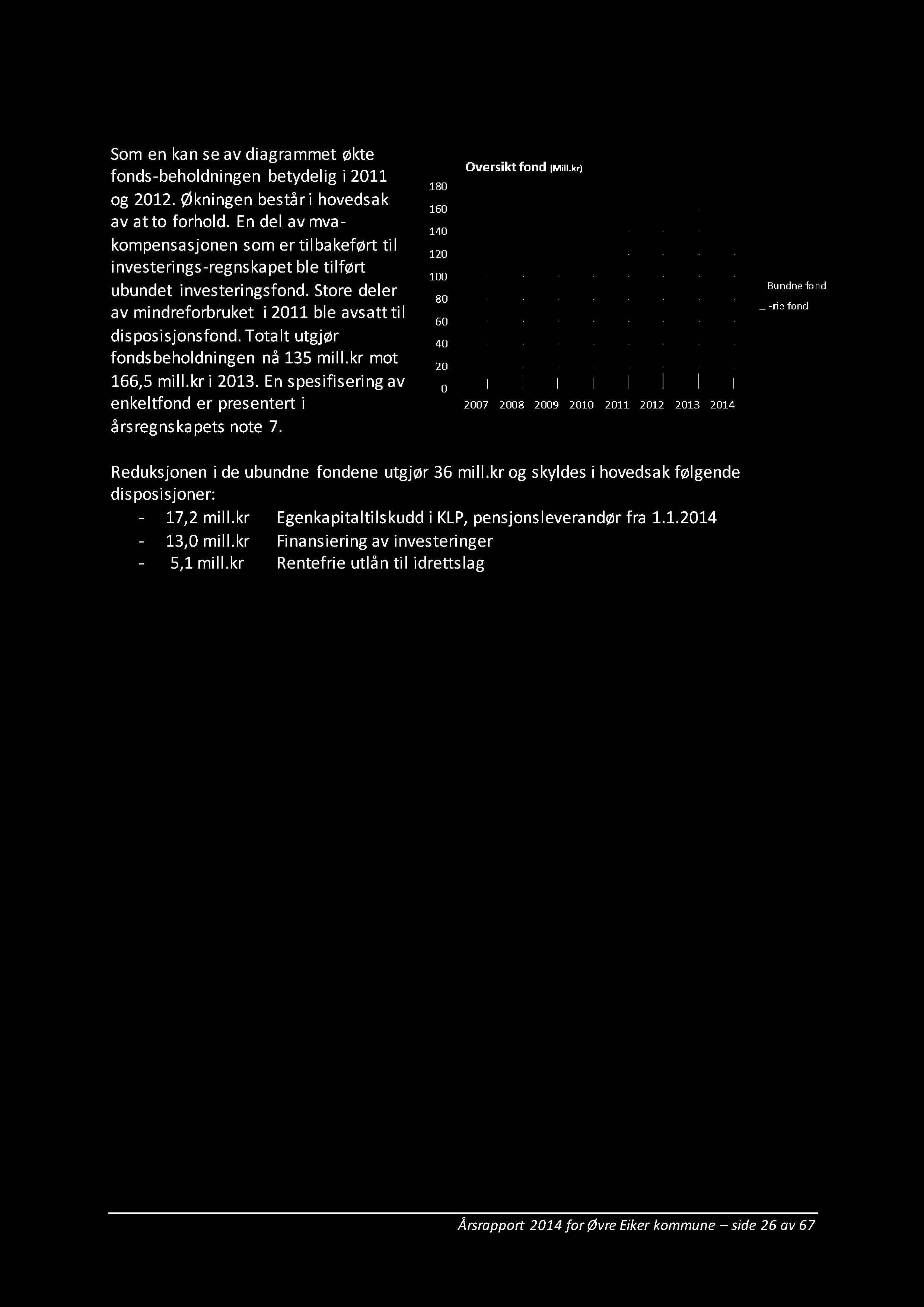 Som en kan se av diagrammet økte fonds-beholdningen betydelig i 2011 og 2012. Økningen består i hovedsak av at to forhold. En del av mva-kompensasjonen som er tilbakeført til investerings-regnskapet ble tilført ubundet investeringsfond. Store deler av mindreforbruket i 2011 ble avsatt til disposisjonsfond. Totalt utgjør fondsbeholdningen nå 135 mill.kr mot 166,5 mill.kr i 2013. En spesifisering av enkeltfond er presentert i årsregnskapets note 7.

Oversikt fond (Mill.kr)

180
160
140
120
100
80
60
40
20
0

2007 2008 2009 2010 2011 2012 2013 2014

Bundne fond
Frie fond

Reduksjonen i de ubundne fondene utgjør 36 mill.kr og skyldes i hovedsak følgende disposisjoner:
- 17,2 mill.kr Egenkapitaltilskudd i KLP, pensjonsleverandør fra 1.1.2014
- 13,0 mill.kr Finansiering av investeringer
- 5,1 mill.kr Rentefrie utlån til idrettslag

Årsrapport 2014 for Øvre Eiker kommune – side 26 av 67